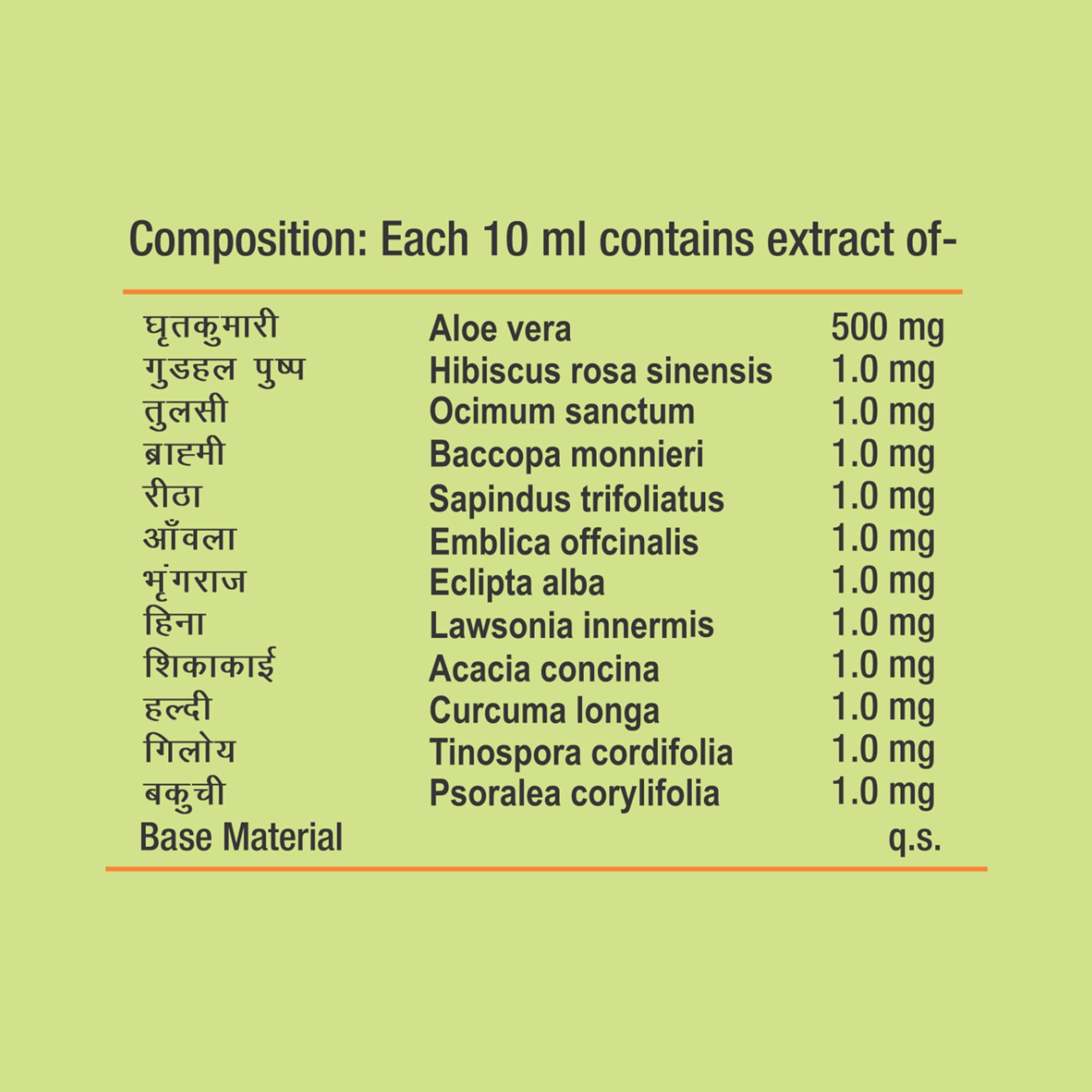 Composition: Each 10 ml contains extract of-

| घृतकुमारी | Aloe vera | 500 mg |
|---|---|---|
| गुडहल पुष्प | Hibiscus rosa sinensis | 1.0 mg |
| तुलसी | Ocimum sanctum | 1.0 mg |
| ब्राह्मी | Baccopa monnieri | 1.0 mg |
| रीठा | Sapindus trifoliatus | 1.0 mg |
| आँवला | Emblica offcinalis | 1.0 mg |
| भृंगराज | Eclipta alba | 1.0 mg |
| हिना | Lawsonia innermis | 1.0 mg |
| शिकाकाई | Acacia concina | 1.0 mg |
| हल्दी | Curcuma longa | 1.0 mg |
| गिलोय | Tinospora cordifolia | 1.0 mg |
| बकुची | Psoralea corylifolia | 1.0 mg |
| Base Material | | q.s. |